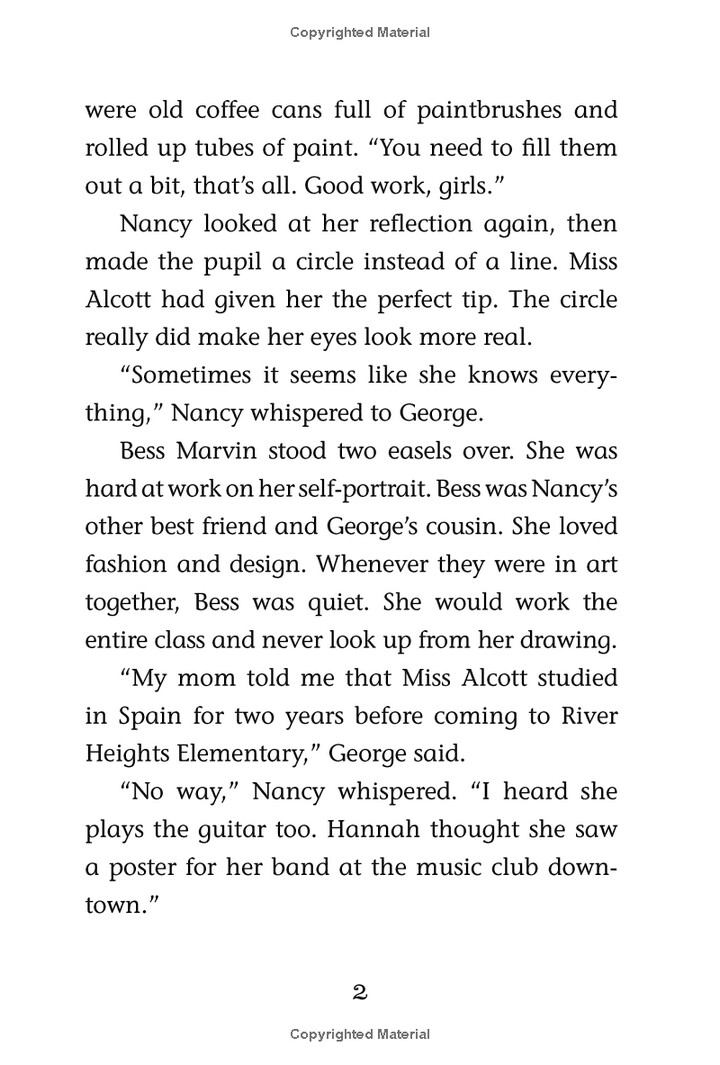 Copyrighted Material

were old coffee cans full of paintbrushes and rolled up tubes of paint. “You need to fill them out a bit, that’s all. Good work, girls.”

Nancy looked at her reflection again, then made the pupil a circle instead of a line. Miss Alcott had given her the perfect tip. The circle really did make her eyes look more real.

“Sometimes it seems like she knows everything,” Nancy whispered to George.

Bess Marvin stood two easels over. She was hard at work on her self-portrait. Bess was Nancy’s other best friend and George’s cousin. She loved fashion and design. Whenever they were in art together, Bess was quiet. She would work the entire class and never look up from her drawing.

“My mom told me that Miss Alcott studied in Spain for two years before coming to River Heights Elementary,” George said.

“No way,” Nancy whispered. “I heard she plays the guitar too. Hannah thought she saw a poster for her band at the music club downtown.”

2

Copyrighted Material